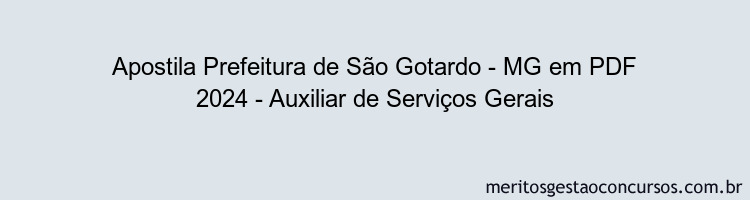 Apostila Prefeitura de São Gotardo - MG em PDF 2024 - Auxiliar de Serviços Gerais

meritosgestaoconcursos.com.br